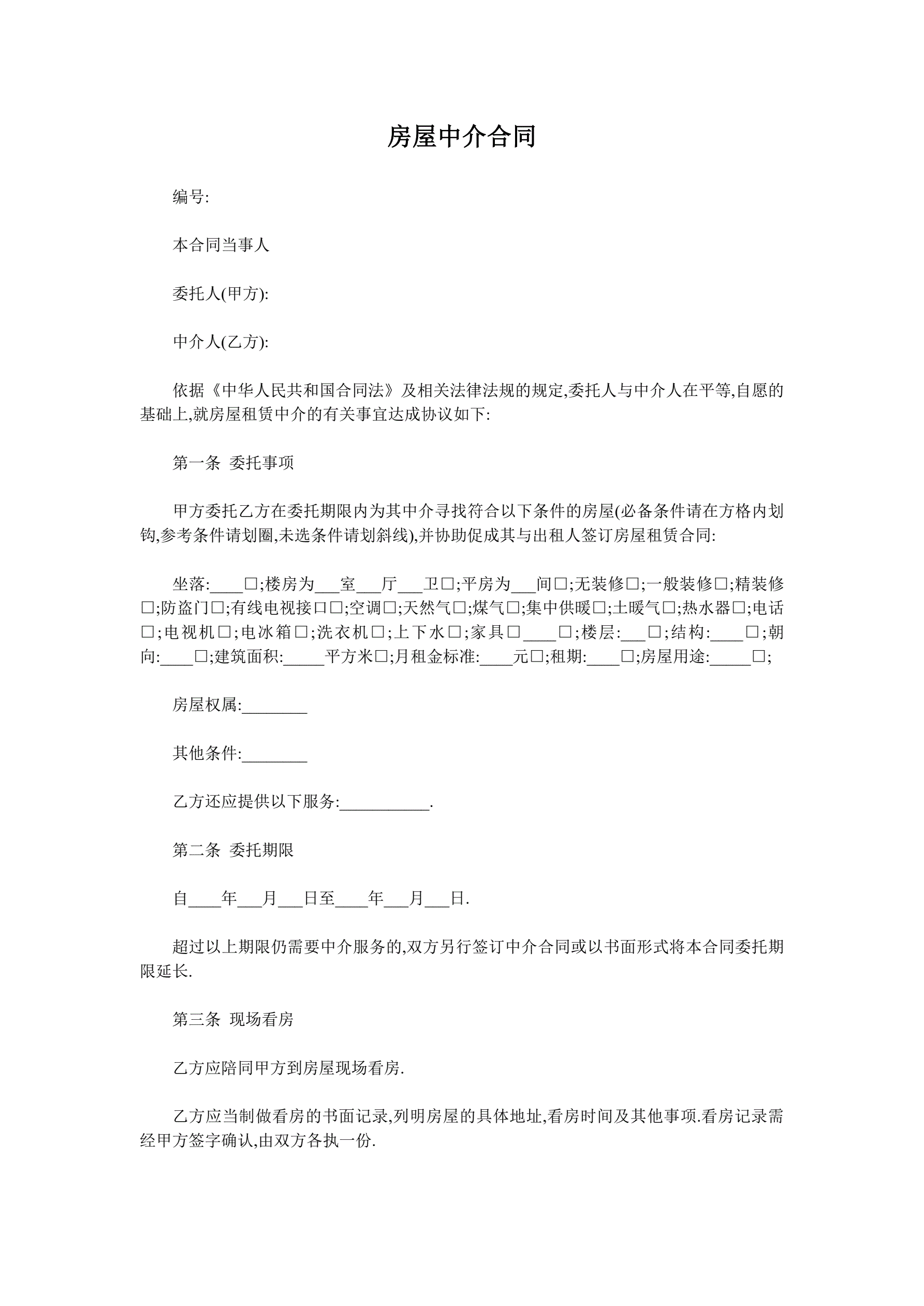 房屋中介合同

编号:

本合同当事人

委托人(甲方):

中介人(乙方):

依据《中华人民共和国合同法》及相关法律法规的规定,委托人与中介人在平等,自愿的基础上,就房屋租赁中介的有关事宜达成协议如下:

第一条 委托事项

甲方委托乙方在委托期限内为其中介寻找符合以下条件的房屋(必备条件请在方格内划钩,参考条件请划圈,未选条件请划斜线),并协助促成其与出租人签订房屋租赁合同:

坐落:____□;楼房为___室___厅___卫□;平房为___间□;无装修□;一般装修□;精装修□;防盗门□;有线电视接口□;空调□;天然气□;煤气□;集中供暖□;土暖气□;热水器□;电话□;电视机□;电冰箱□;洗衣机□;上下水□;家具□____□;楼层:___□;结构:____□;朝向:____□;建筑面积:_____平方米□;月租金标准:____元□;租期:____□;房屋用途:_____□;

房屋权属:________

其他条件:________

乙方还应提供以下服务:___________.

第二条 委托期限

自____年___月___日至____年___月___日.

超过以上期限仍需要中介服务的,双方另行签订中介合同或以书面形式将本合同委托期限延长.

第三条 现场看房

乙方应陪同甲方到房屋现场看房.

乙方应当制做看房的书面记录,列明房屋的具体地址,看房时间及其他事项.看房记录需经甲方签字确认,由双方各执一份.